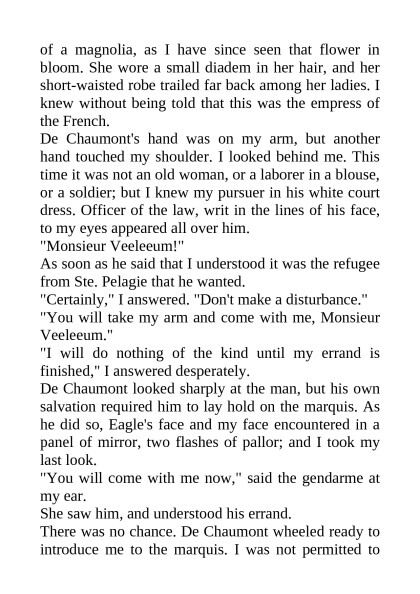 of a magnolia, as I have since seen that flower in bloom. She wore a small diadem in her hair, and her short-waisted robe trailed far back among her ladies. I knew without being told that this was the empress of the French.

De Chaumont's hand was on my arm, but another hand touched my shoulder. I looked behind me. This time it was not an old woman, or a laborer in a blouse, or a soldier; but I knew my pursuer in his white court dress. Officer of the law, writ in the lines of his face, to my eyes appeared all over him.

"Monsieur Veeleeum!"

As soon as he said that I understood it was the refugee from Ste. Pelagie that he wanted.

"Certainly," I answered. "Don't make a disturbance."

"You will take my arm and come with me, Monsieur Veeleeum."

"I will do nothing of the kind until my errand is finished," I answered desperately.

De Chaumont looked sharply at the man, but his own salvation required him to lay hold on the marquis. As he did so, Eagle's face and my face encountered in a panel of mirror, two flashes of pallor; and I took my last look.

"You will come with me now," said the gendarme at my ear.

She saw him, and understood his errand.

There was no chance. De Chaumont wheeled ready to introduce me to the marquis. I was not permitted to